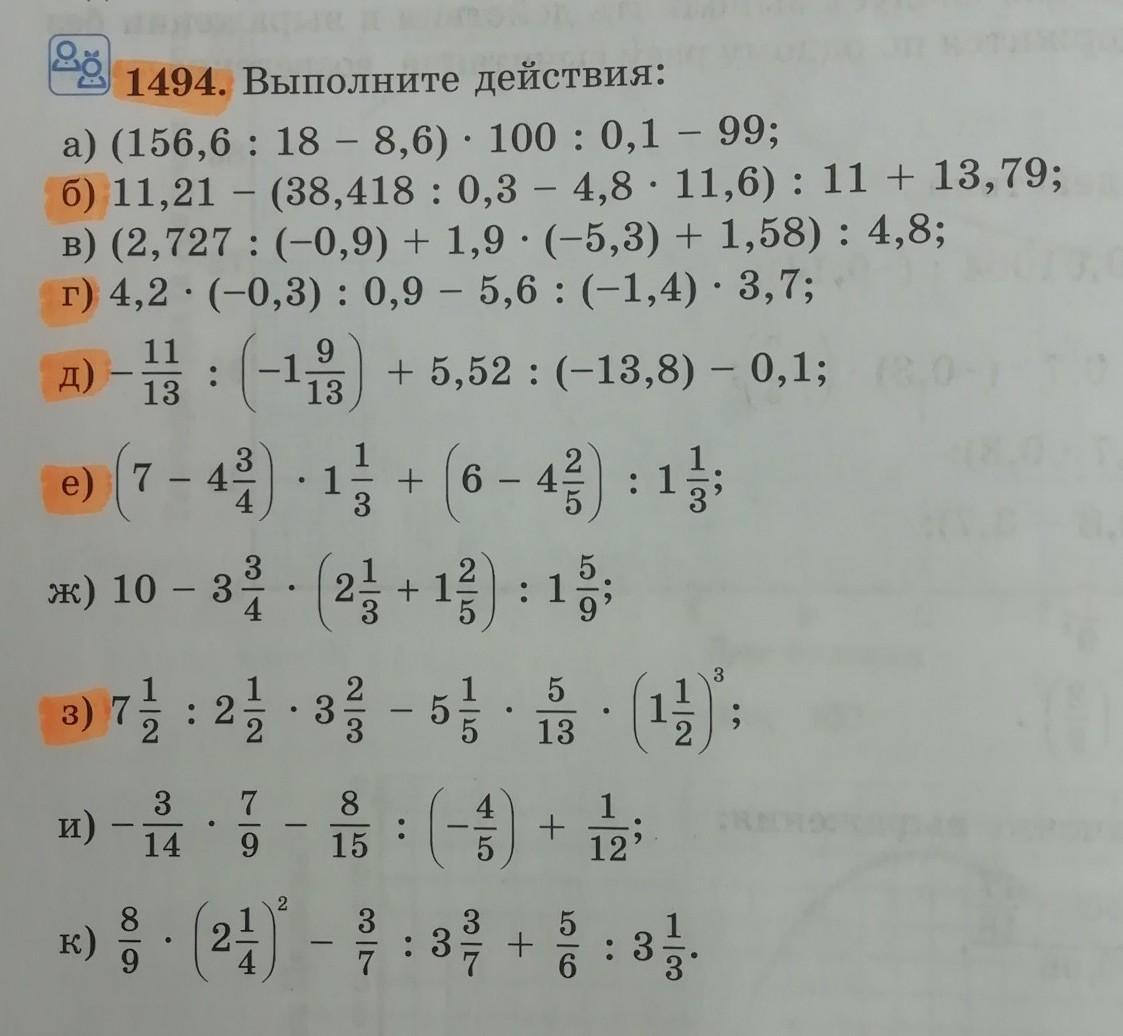 1494. Выполните действия:

а) $(156,6 : 18 - 8,6) \cdot 100 : 0,1 - 99$;

б) $11,21 - (38,418 : 0,3 - 4,8 \cdot 11,6) : 11 + 13,79$;

в) $(2,727 : (-0,9) + 1,9 \cdot (-5,3) + 1,58) : 4,8$;

г) $4,2 \cdot (-0,3) : 0,9 - 5,6 : (-1,4) \cdot 3,7$;

д) $-\frac{11}{13} : \left(-1\frac{9}{13}\right) + 5,52 : (-13,8) - 0,1$;

е) $\left(7 - 4\frac{3}{4}\right) \cdot 1\frac{1}{3} + \left(6 - 4\frac{2}{5}\right) : 1\frac{1}{3}$;

ж) $10 - 3\frac{3}{4} \cdot \left(2\frac{1}{3} + 1\frac{2}{5}\right) : 1\frac{5}{9}$;

з) $7\frac{1}{2} : 2\frac{1}{2} \cdot 3\frac{2}{3} - 5\frac{1}{5} \cdot \frac{5}{13} \cdot \left(1\frac{1}{2}\right)^3$;

и) $-\frac{3}{14} \cdot \frac{7}{9} - \frac{8}{15} : \left(-\frac{4}{5}\right) + \frac{1}{12}$;

к) $\frac{8}{9} \cdot \left(2\frac{1}{4}\right)^2 - \frac{3}{7} : 3\frac{3}{7} + \frac{5}{6} : 3\frac{1}{3}$.